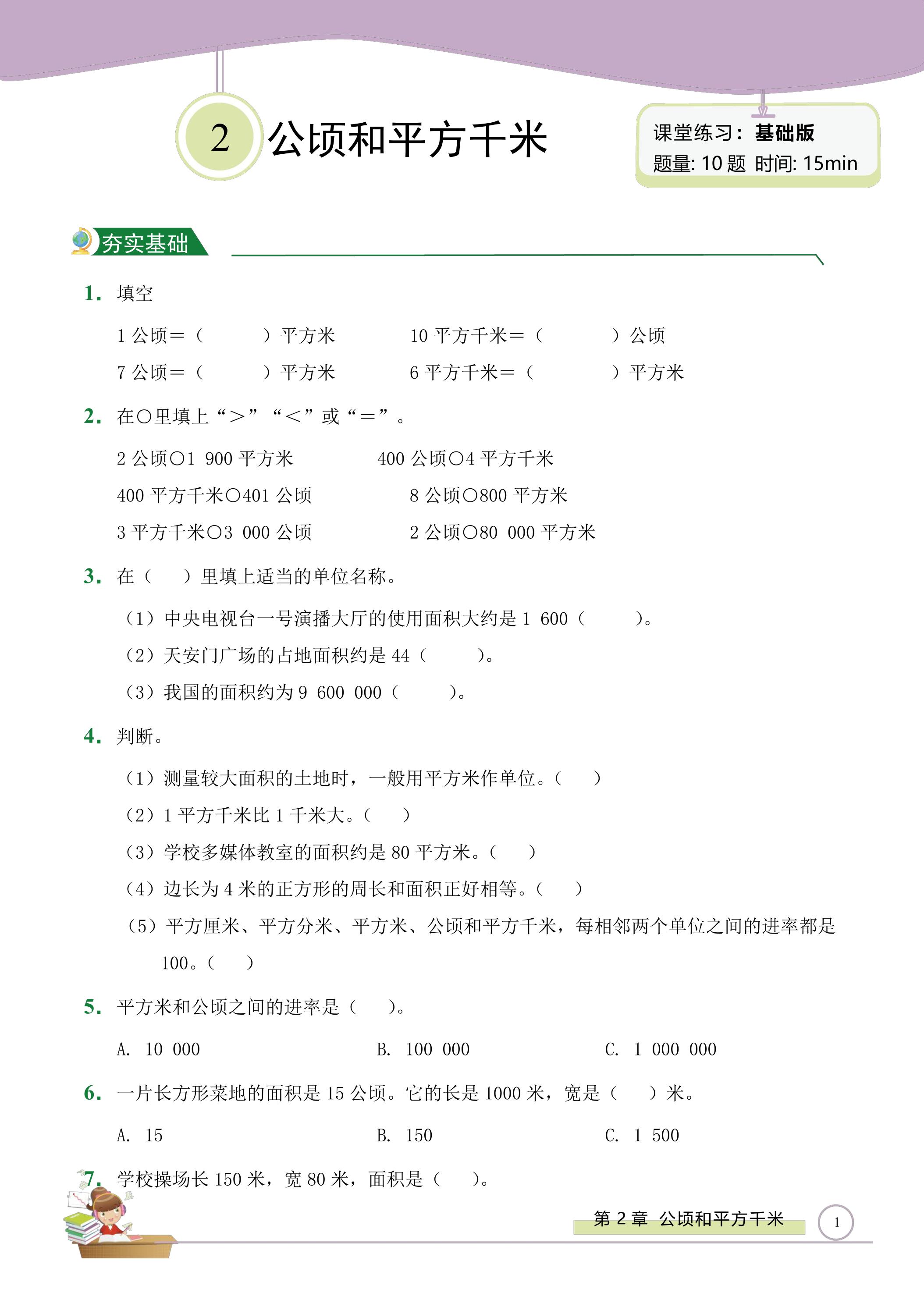 2 公顷和平方千米

课堂练习：基础版
题量：10题 时间：15min

夯实基础

1. 填空

1公顷=（ ）平方米 10平方千米=（ ）公顷

7公顷=（ ）平方米 6平方千米=（ ）平方米

2. 在○里填上“>”“<”或“=”。

2公顷○1 900平方米 400公顷○4平方千米

400平方千米○401公顷 8公顷○800平方米

3平方千米○3 000公顷 2公顷○80 000平方米

3. 在（ ）里填上适当的单位名称。

（1）中央电视台一号演播大厅的使用面积大约是1 600（ ）。

（2）天安门广场的占地面积约是44（ ）。

（3）我国的面积约为9 600 000（ ）。

4. 判断。

（1）测量较大面积的土地时，一般用平方米作单位。（ ）

（2）1平方千米比1千米大。（ ）

（3）学校多媒体教室的面积约是80平方米。（ ）

（4）边长为4米的正方形的周长和面积正好相等。（ ）

（5）平方厘米、平方分米、平方米、公顷和平方千米，每相邻两个单位之间的进率都是100。（ ）

5. 平方米和公顷之间的进率是（ ）。

A. 10 000 B. 100 000 C. 1 000 000

6. 一片长方形菜地的面积是15公顷。它的长是1000米，宽是（ ）米。

A. 15 B. 150 C. 1 500

7. 学校操场长150米，宽80米，面积是（ ）。

第2章 公顷和平方千米

1